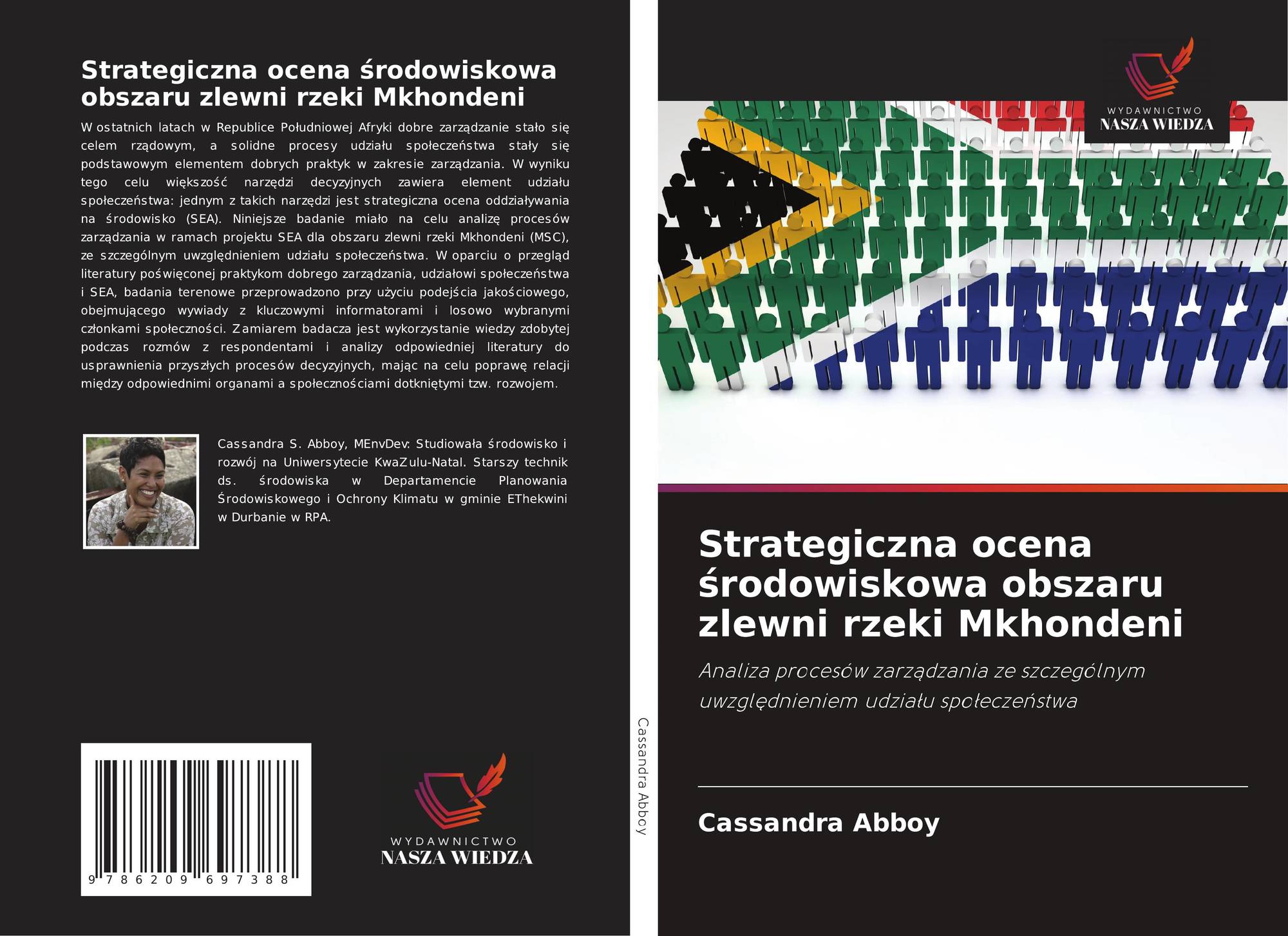 Strategiczna ocena środowiskowa obszaru zlewni rzeki Mkhondeni

W ostatnich latach w Republice Południowej Afryki dobre zarządzanie stało się celem rządowym, a solidne procesy udziału społeczeństwa stały się podstawowym elementem dobrych praktyk w zakresie zarządzania. W wyniku tego celu większość narzędzi decyzyjnych zawiera element udziału społeczeństwa: jednym z takich narzędzi jest strategiczna ocena oddziaływania na środowisko (SEA). Niniejsze badanie miało na celu analizę procesów zarządzania w ramach projektu SEA dla obszaru zlewni rzeki Mkhondeni (MSC), ze szczególnym uwzględnieniem udziału społeczeństwa. W oparciu o przegląd literatury poświęconej praktykom dobrego zarządzania, udziałowi społeczeństwa i SEA, badania terenowe przeprowadzono przy użyciu podejścia jakościowego, obejmującego wywiady z kluczowymi informatorami i losowo wybranymi członkami społeczności. Zamiarem badacza jest wykorzystanie wiedzy zdobytej podczas rozmów z respondentami i analizy odpowiedniej literatury do usprawnienia przyszłych procesów decyzyjnych, mając na celu poprawę relacji między odpowiednimi organami a społecznościami dotkniętymi tzw. rozwojem.

Cassandra S. Abboy, MEnvDev: Studiowała środowisko i rozwój na Uniwersytecie KwaZulu-Natal. Starszy technik ds. środowiska w Departamencie Planowania Środowiskowego i Ochrony Klimatu w gminie EThekwini w Durbanie w RPA.

9 786209 697388

WYDAWNICTWO
NASZA WIEDZA

Cassandra Abboy

WYDAWNICTWO
NASZA WIEDZA

Strategiczna ocena środowiskowa obszaru zlewni rzeki Mkhondeni

Analiza procesów zarządzania ze szczególnym uwzględnieniem udziału społeczeństwa

Cassandra Abboy